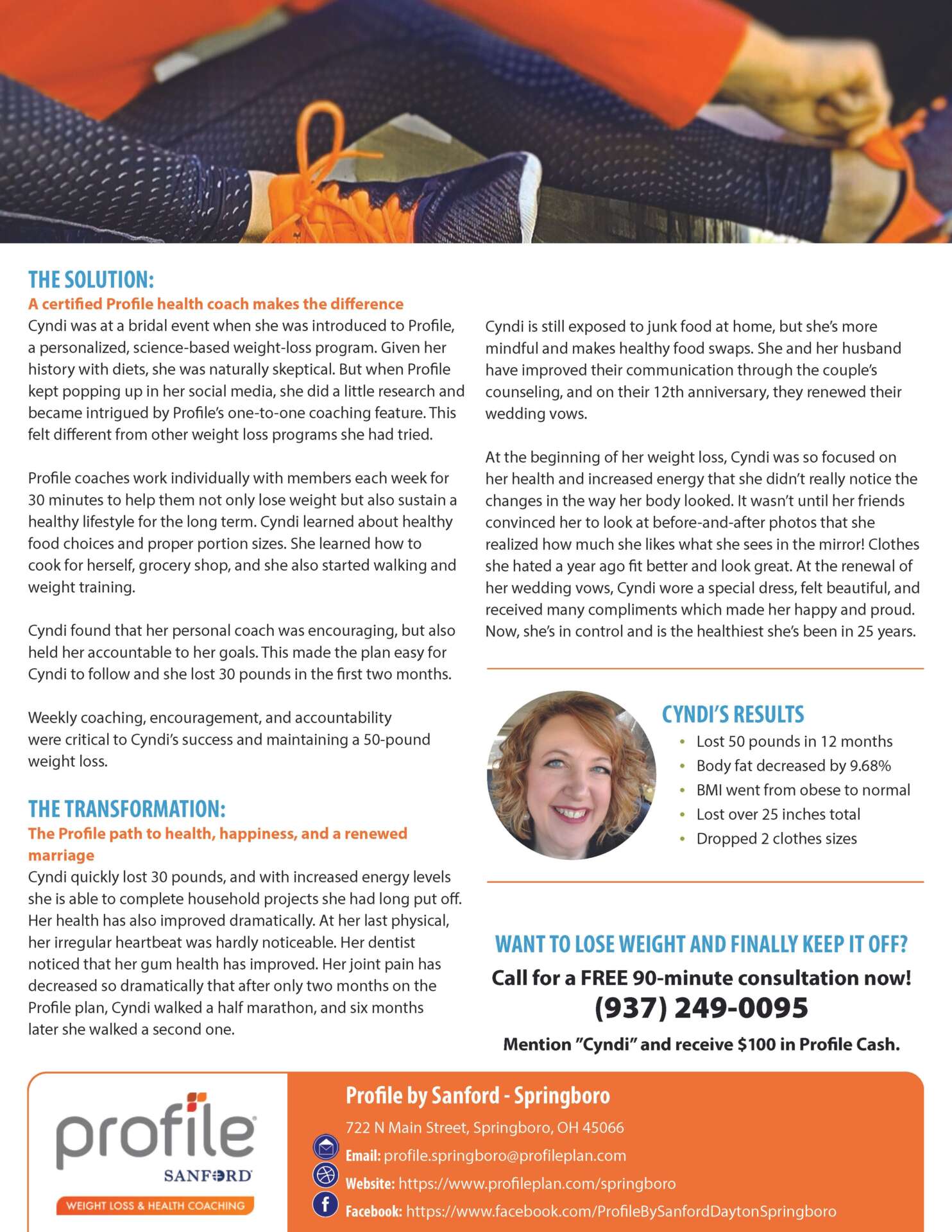 THE SOLUTION:
A certified Profile health coach makes the difference
Cyndi was at a bridal event when she was introduced to Profile, a personalized, science-based weight-loss program. Given her history with diets, she was naturally skeptical. But when Profile kept popping up in her social media, she did a little research and became intrigued by Profile's one-to-one coaching feature. This felt different from other weight loss programs she had tried.

Profile coaches work individually with members each week for 30 minutes to help them not only lose weight but also sustain a healthy lifestyle for the long term. Cyndi learned about healthy food choices and proper portion sizes. She learned how to cook for herself, grocery shop, and she also started walking and weight training.

Cyndi found that her personal coach was encouraging, but also held her accountable to her goals. This made the plan easy for Cyndi to follow and she lost 30 pounds in the first two months.

Weekly coaching, encouragement, and accountability were critical to Cyndi's success and maintaining a 50-pound weight loss.

THE TRANSFORMATION:
The Profile path to health, happiness, and a renewed marriage
Cyndi quickly lost 30 pounds, and with increased energy levels she is able to complete household projects she had long put off. Her health has also improved dramatically. At her last physical, her irregular heartbeat was hardly noticeable. Her dentist noticed that her gum health has improved. Her joint pain has decreased so dramatically that after only two months on the Profile plan, Cyndi walked a half marathon, and six months later she walked a second one.

Cyndi is still exposed to junk food at home, but she's more mindful and makes healthy food swaps. She and her husband have improved their communication through the couple's counseling, and on their 12th anniversary, they renewed their wedding vows.

At the beginning of her weight loss, Cyndi was so focused on her health and increased energy that she didn't really notice the changes in the way her body looked. It wasn't until her friends convinced her to look at before-and-after photos that she realized how much she likes what she sees in the mirror! Clothes she hated a year ago fit better and look great. At the renewal of her wedding vows, Cyndi wore a special dress, felt beautiful, and received many compliments which made her happy and proud. Now, she's in control and is the healthiest she's been in 25 years.

CYNDI'S RESULTS
• Lost 50 pounds in 12 months
• Body fat decreased by 9.68%
• BMI went from obese to normal
• Lost over 25 inches total
• Dropped 2 clothes sizes

WANT TO LOSE WEIGHT AND FINALLY KEEP IT OFF?
Call for a FREE 90-minute consultation now!
(937) 249-0095
Mention "Cyndi" and receive $100 in Profile Cash.

profile
SANFORD
WEIGHT LOSS & HEALTH COACHING

Profile by Sanford - Springboro
722 N Main Street, Springboro, OH 45066
Email: profile.springboro@profileplan.com
Website: https://www.profileplan.com/springboro
Facebook: https://www.facebook.com/ProfileBySanfordDaytonSpringboro